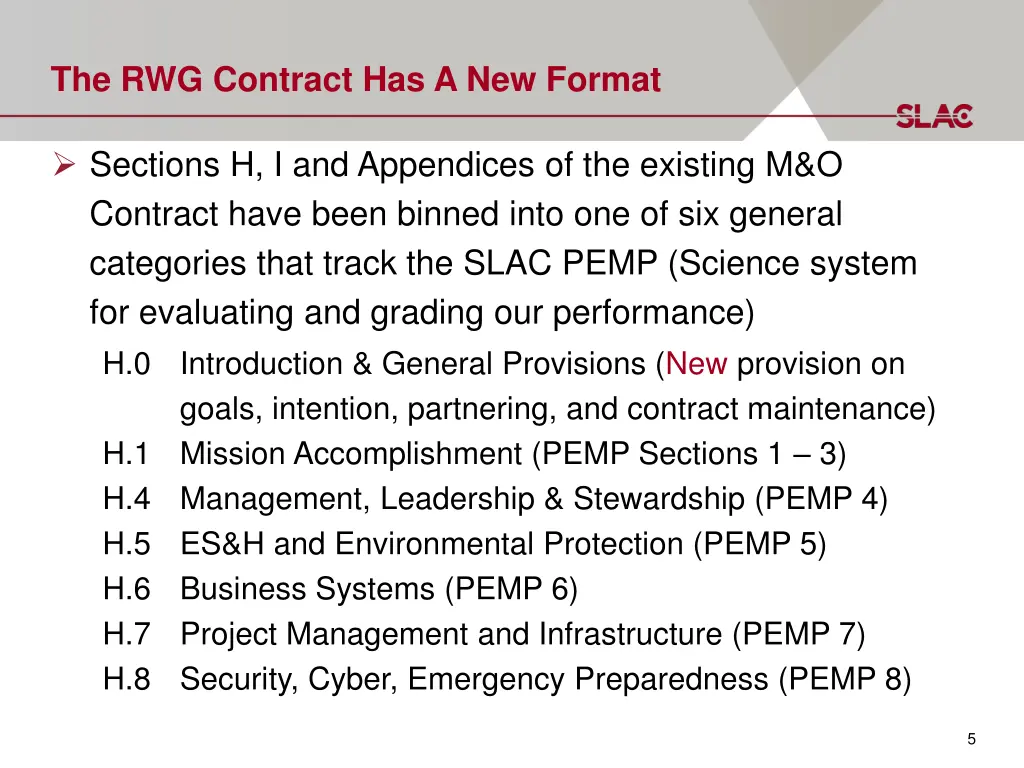 The RWG Contract Has A New Format

SLAC

➢ Sections H, I and Appendices of the existing M&O Contract have been binned into one of six general categories that track the SLAC PEMP (Science system for evaluating and grading our performance)

H.0 Introduction & General Provisions (New provision on goals, intention, partnering, and contract maintenance)
H.1 Mission Accomplishment (PEMP Sections 1 – 3)
H.4 Management, Leadership & Stewardship (PEMP 4)
H.5 ES&H and Environmental Protection (PEMP 5)
H.6 Business Systems (PEMP 6)
H.7 Project Management and Infrastructure (PEMP 7)
H.8 Security, Cyber, Emergency Preparedness (PEMP 8)

5